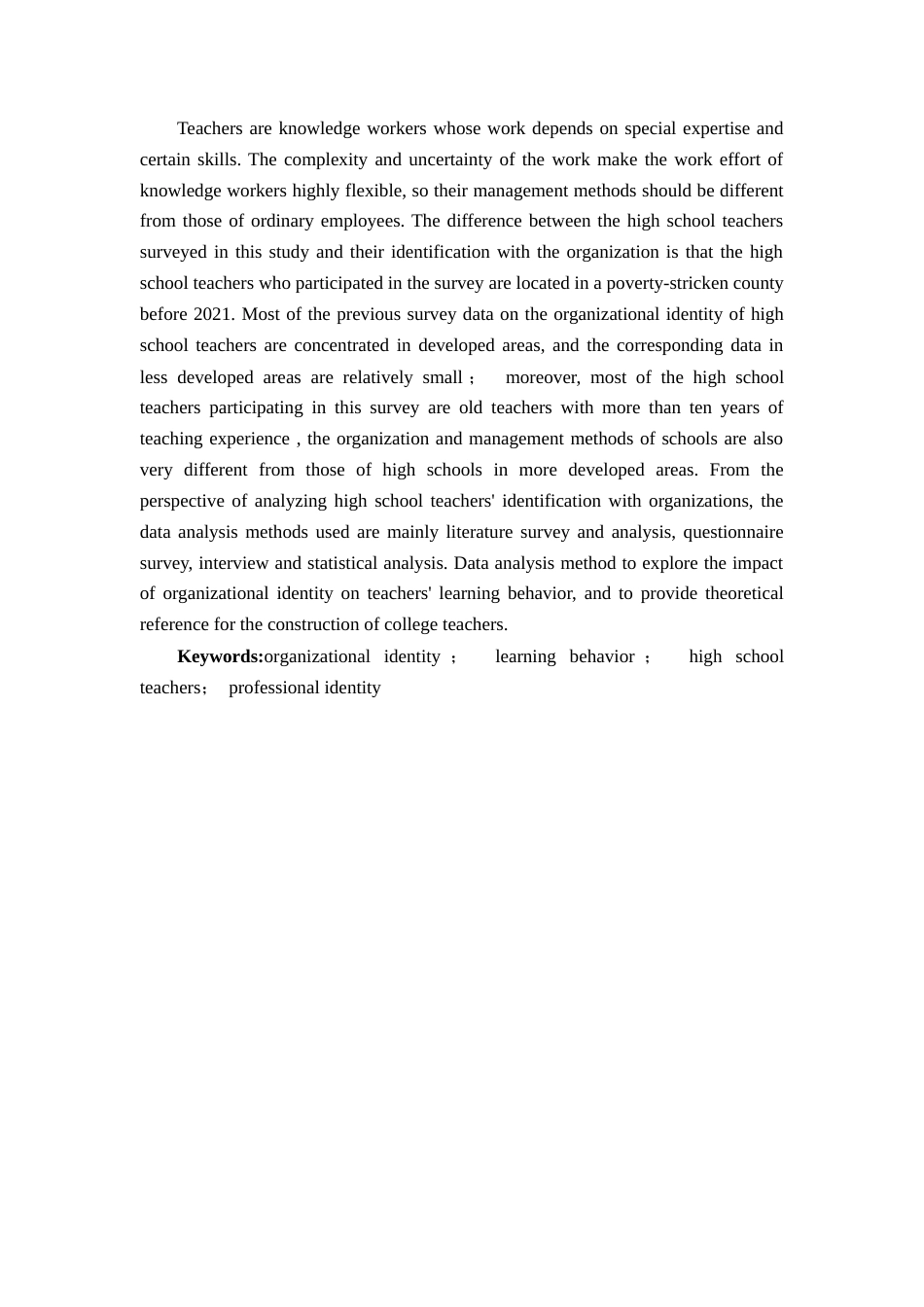 Teachers are knowledge workers whose work depends on special expertise and certain skills. The complexity and uncertainty of the work make the work effort of knowledge workers highly flexible, so their management methods should be different from those of ordinary employees. The difference between the high school teachers surveyed in this study and their identification with the organization is that the high school teachers who participated in the survey are located in a poverty-stricken county before 2021. Most of the previous survey data on the organizational identity of high school teachers are concentrated in developed areas, and the corresponding data in less developed areas are relatively small； moreover, most of the high school teachers participating in this survey are old teachers with more than ten years of teaching experience , the organization and management methods of schools are also very different from those of high schools in more developed areas. From the perspective of analyzing high school teachers' identification with organizations, the data analysis methods used are mainly literature survey and analysis, questionnaire survey, interview and statistical analysis. Data analysis method to explore the impact of organizational identity on teachers' learning behavior, and to provide theoretical reference for the construction of college teachers.

**Keywords:**organizational identity； learning behavior； high school teachers； professional identity